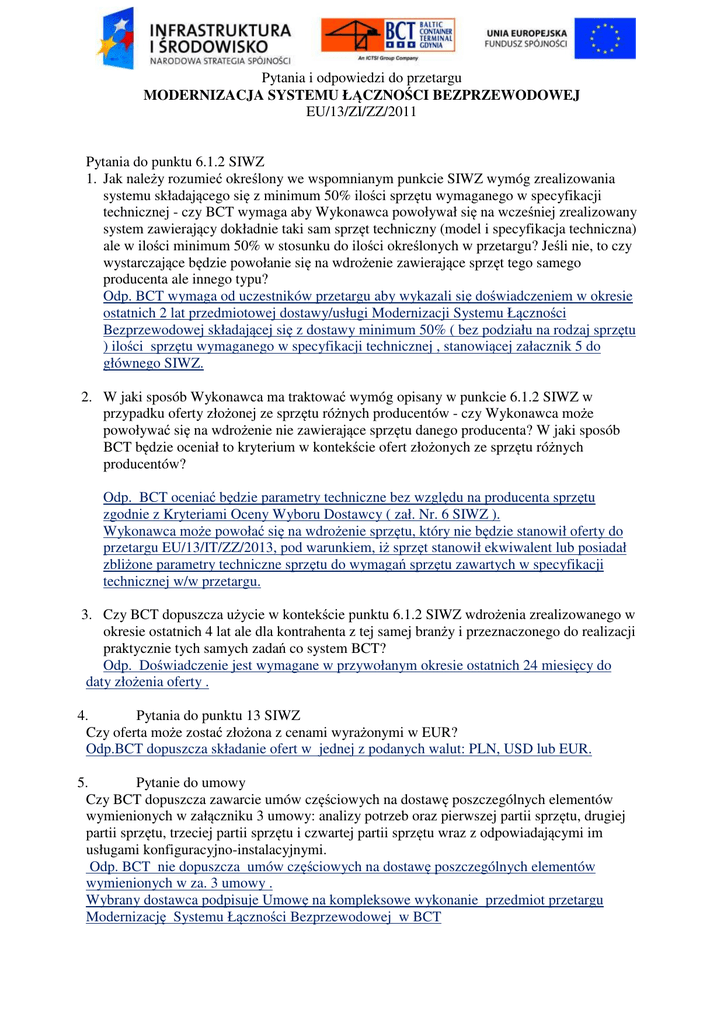 INFRASTRUKTURA I ŚRODOWISKO
NARODOWA STRATEGIA SPÓJNOŚCI

BCT BALTIC CONTAINER TERMINAL GDYNIA
An ICTSI Group Company

UNIA EUROPEJSKA
FUNDUSZ SPÓJNOŚCI

Pytania i odpowiedzi do przetargu
MODERNIZACJA SYSTEMU ŁĄCZNOŚCI BEZPRZEWODOWEJ
EU/13/ZI/ZZ/2011

Pytania do punktu 6.1.2 SIWZ
1. Jak należy rozumieć określony we wspomnianym punkcie SIWZ wymóg zrealizowania systemu składającego się z minimum 50% ilości sprzętu wymaganego w specyfikacji technicznej - czy BCT wymaga aby Wykonawca powoływał się na wcześniej zrealizowany system zawierający dokładnie taki sam sprzęt techniczny (model i specyfikacja techniczna) ale w ilości minimum 50% w stosunku do ilości określonych w przetargu? Jeśli nie, to czy wystarczające będzie powołanie się na wdrożenie zawierające sprzęt tego samego producenta ale innego typu?
Odp. BCT wymaga od uczestników przetargu aby wykazali się doświadczeniem w okresie ostatnich 2 lat przedmiotowej dostawy/usługi Modernizacji Systemu Łączności Bezprzewodowej składającej się z dostawy minimum 50% ( bez podziału na rodzaj sprzętu ) ilości sprzętu wymaganego w specyfikacji technicznej , stanowiącej załacznik 5 do głównego SIWZ.

2. W jaki sposób Wykonawca ma traktować wymóg opisany w punkcie 6.1.2 SIWZ w przypadku oferty złożonej ze sprzętu różnych producentów - czy Wykonawca może powoływać się na wdrożenie nie zawierające sprzętu danego producenta? W jaki sposób BCT będzie oceniał to kryterium w kontekście ofert złożonych ze sprzętu różnych producentów?

Odp. BCT oceniać będzie parametry techniczne bez względu na producenta sprzętu zgodnie z Kryteriami Oceny Wyboru Dostawcy ( zał. Nr. 6 SIWZ ).
Wykonawca może powołać się na wdrożenie sprzętu, który nie będzie stanowił oferty do przetargu EU/13/IT/ZZ/2013, pod warunkiem, iż sprzęt stanowił ekwiwalent lub posiadał zbliżone parametry techniczne sprzętu do wymagań sprzętu zawartych w specyfikacji technicznej w/w przetargu.

3. Czy BCT dopuszcza użycie w kontekście punktu 6.1.2 SIWZ wdrożenia zrealizowanego w okresie ostatnich 4 lat ale dla kontrahenta z tej samej branży i przeznaczonego do realizacji praktycznie tych samych zadań co system BCT?
Odp. Doświadczenie jest wymagane w przywołanym okresie ostatnich 24 miesięcy do daty złożenia oferty .

4. Pytania do punktu 13 SIWZ
Czy oferta może zostać złożona z cenami wyrażonymi w EUR?
Odp.BCT dopuszcza składanie ofert w jednej z podanych walut: PLN, USD lub EUR.

5. Pytanie do umowy
Czy BCT dopuszcza zawarcie umów częściowych na dostawę poszczególnych elementów wymienionych w załączniku 3 umowy: analizy potrzeb oraz pierwszej partii sprzętu, drugiej partii sprzętu, trzeciej partii sprzętu i czwartej partii sprzętu wraz z odpowiadającymi im usługami konfiguracyjno-instalacyjnymi.
Odp. BCT nie dopuszcza umów częściowych na dostawę poszczególnych elementów wymienionych w za. 3 umowy .
Wybrany dostawca podpisuje Umowę na kompleksowe wykonanie przedmiot przetargu Modernizację Systemu Łączności Bezprzewodowej w BCT